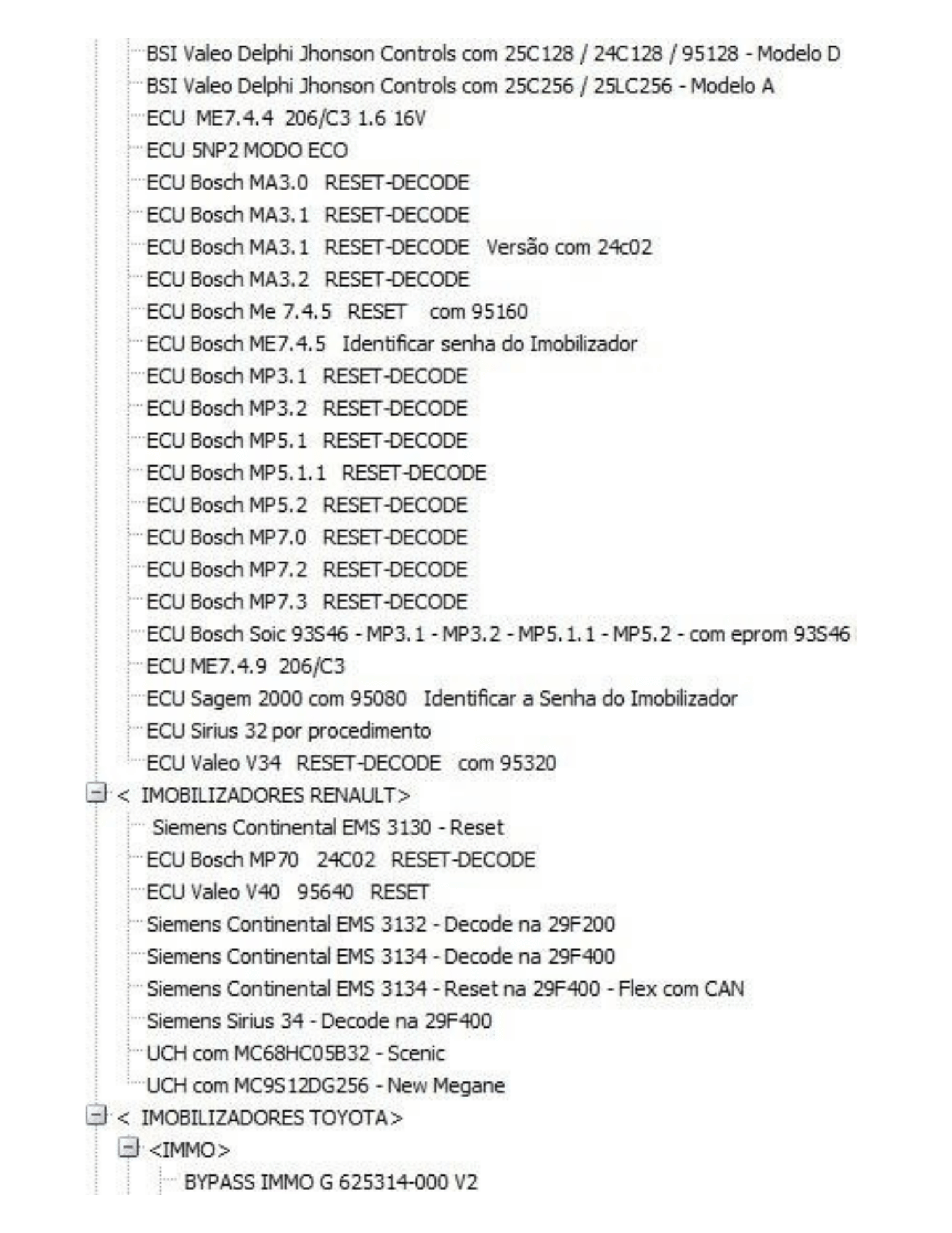 BSI Valeo Delphi Jhonson Controls com 25C128 / 24C128 / 95128 - Modelo D
BSI Valeo Delphi Jhonson Controls com 25C256 / 25LC256 - Modelo A
ECU ME7.4.4 206/C3 1.6 16V
ECU 5NP2 MODO ECO
ECU Bosch MA3.0 RESET-DECODE
ECU Bosch MA3.1 RESET-DECODE
ECU Bosch MA3.1 RESET-DECODE Versão com 24c02
ECU Bosch MA3.2 RESET-DECODE
ECU Bosch Me 7.4.5 RESET com 95160
ECU Bosch ME7.4.5 Identificar senha do Imobilizador
ECU Bosch MP3.1 RESET-DECODE
ECU Bosch MP3.2 RESET-DECODE
ECU Bosch MP5.1 RESET-DECODE
ECU Bosch MP5.1.1 RESET-DECODE
ECU Bosch MP5.2 RESET-DECODE
ECU Bosch MP7.0 RESET-DECODE
ECU Bosch MP7.2 RESET-DECODE
ECU Bosch MP7.3 RESET-DECODE
ECU Bosch Soic 93S46 - MP3.1 - MP3.2 - MP5.1.1 - MP5.2 - com eprom 93S46
ECU ME7.4.9 206/C3
ECU Sagem 2000 com 95080 Identificar a Senha do Imobilizador
ECU Sirius 32 por procedimento
ECU Valeo V34 RESET-DECODE com 95320
< IMOBILIZADORES RENAULT>
Siemens Continental EMS 3130 - Reset
ECU Bosch MP70 24C02 RESET-DECODE
ECU Valeo V40 95640 RESET
Siemens Continental EMS 3132 - Decode na 29F200
Siemens Continental EMS 3134 - Decode na 29F400
Siemens Continental EMS 3134 - Reset na 29F400 - Flex com CAN
Siemens Sirius 34 - Decode na 29F400
UCH com MC68HC05B32 - Scenic
UCH com MC9S12DG256 - New Megane
< IMOBILIZADORES TOYOTA>
<IMMO>
BYPASS IMMO G 625314-000 V2